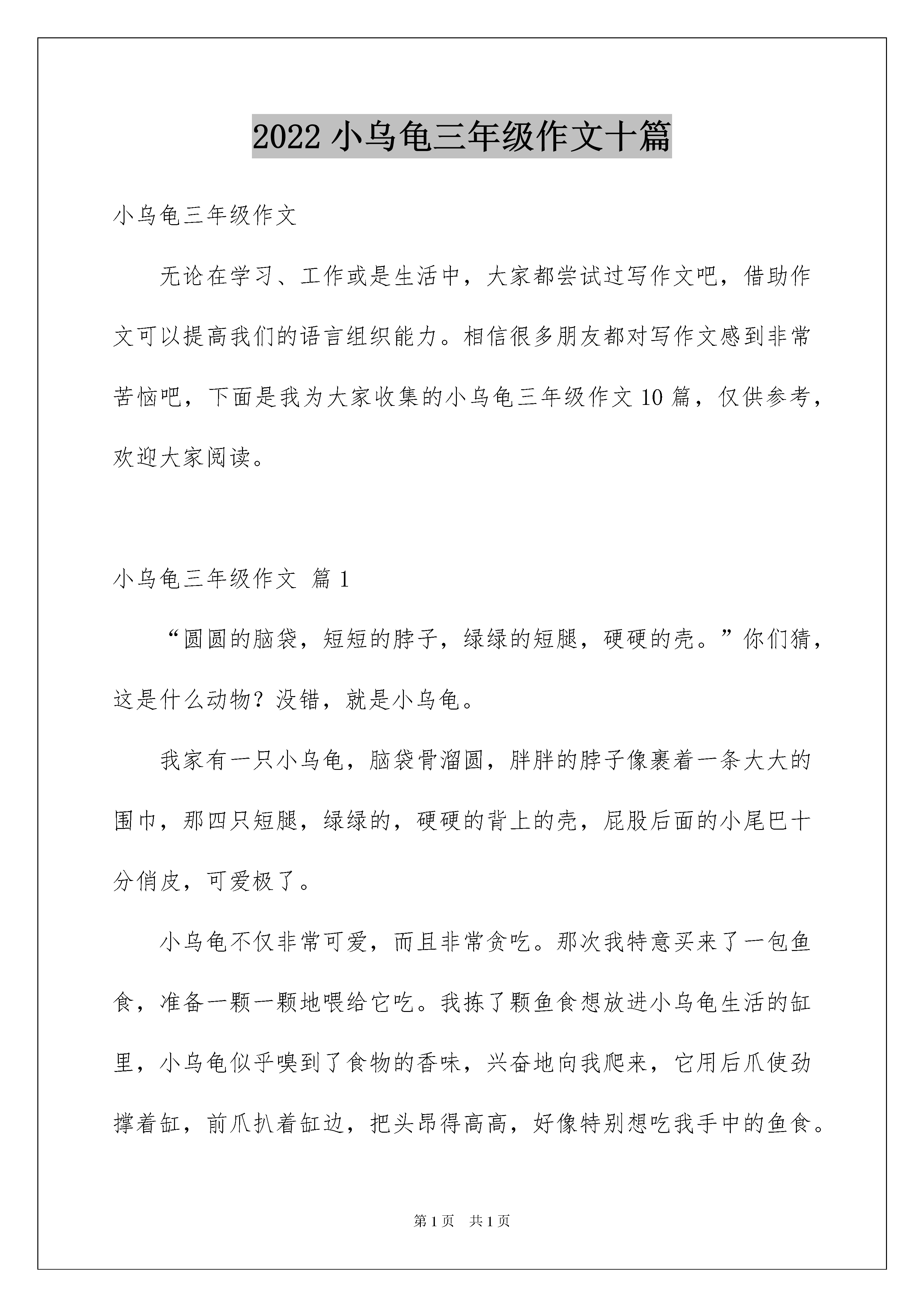 2022 小乌龟三年级作文十篇

小乌龟三年级作文

无论在学习、工作或是生活中，大家都尝试过写作文吧，借助作文可以提高我们的语言组织能力。相信很多朋友都对写作文感到非常苦恼吧，下面是我为大家收集的小乌龟三年级作文 10 篇，仅供参考，欢迎大家阅读。

小乌龟三年级作文 篇 1

“圆圆的脑袋，短短的脖子，绿绿的短腿，硬硬的壳。”你们猜，这是什么动物？没错，就是小乌龟。

我家有一只小乌龟，脑袋骨溜圆，胖胖的脖子像裹着一条大大的围巾，那四只短腿，绿绿的，硬硬的背上的壳，屁股后面的小尾巴十分俏皮，可爱极了。

小乌龟不仅非常可爱，而且非常贪吃。那次我特意买来了一包鱼食，准备一颗一颗地喂给它吃。我拣了颗鱼食想放进小乌龟生活的缸里，小乌龟似乎嗅到了食物的香味，兴奋地向我爬来，它用后爪使劲撑着缸，前爪扒着缸边，把头昂得高高，好像特别想吃我手中的鱼食。

第 1 页 共 1 页